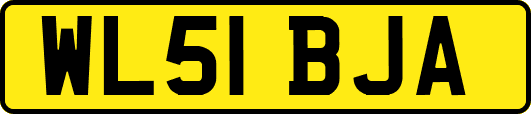 WL51 BJA